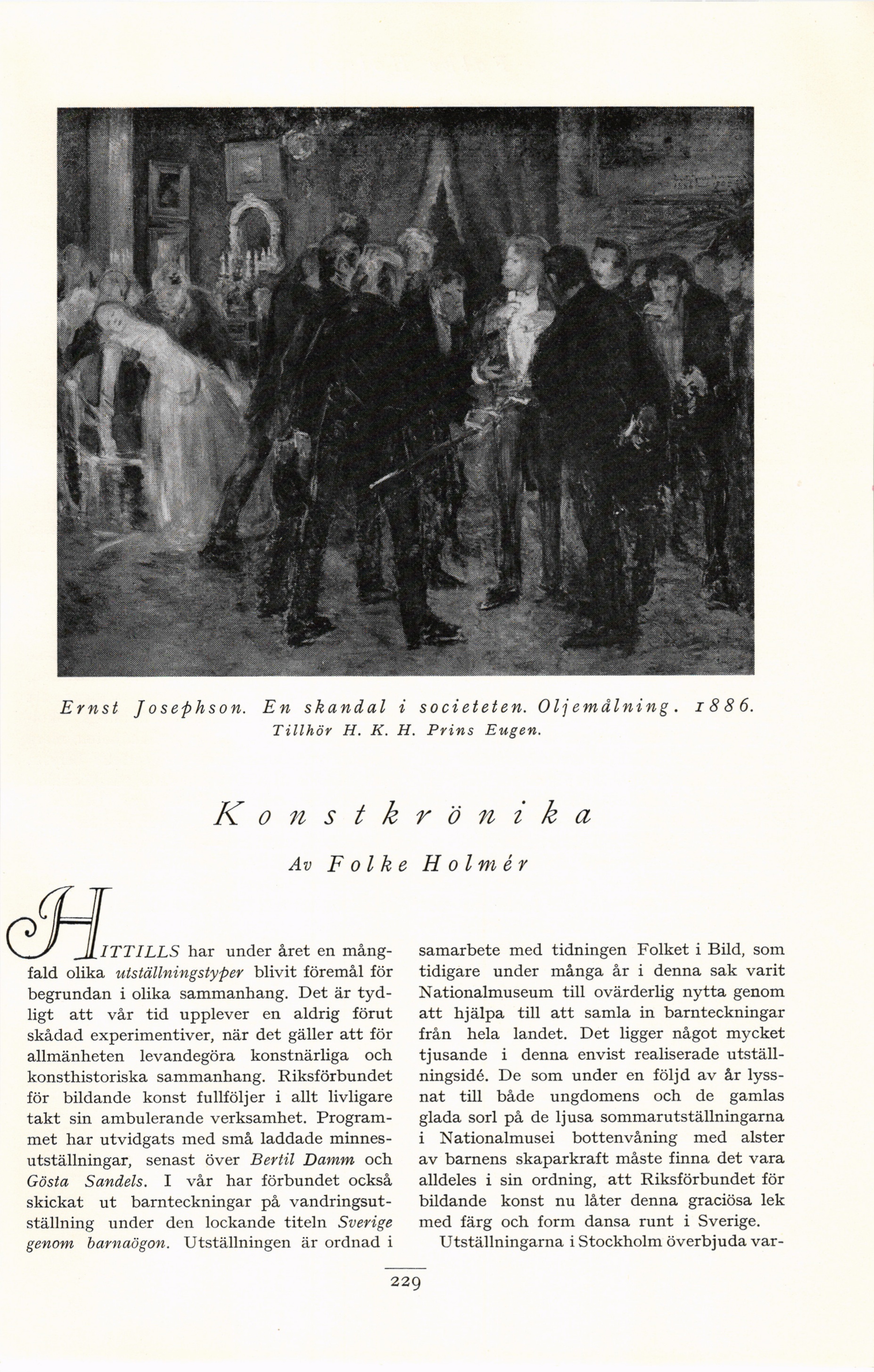 Ernst Josephson. En skandal i societeten. Oljemålning. 1886. Tillhör H. K. H. Prins Eugen.

Konstkrönika

Av Folke Holmér

HITTILLS har under året en mångfald olika utställningstyper blivit föremål för begrundan i olika sammanhang. Det är tydligt att vår tid upplever en aldrig förut skådad experimentiver, när det gäller att för allmänheten levandegöra konstnärliga och konsthistoriska sammanhang. Riksförbundet för bildande konst fullföljer i allt livligare takt sin ambulerande verksamhet. Programmet har utvidgats med små laddade minnesutställningar, senast över Bertil Damm och Gösta Sandels. I vår har förbundet också skickat ut barnteckningar på vandringsutställning under den lockande titeln Sverige genom barnaögon. Utställningen är ordnad i samarbete med tidningen Folket i Bild, som tidigare under många år i denna sak varit Nationalmuseum till ovärderlig nytta genom att hjälpa till att samla in barnteckningar från hela landet. Det ligger något mycket tjusande i denna envist realiserade utställningsidé. De som under en följd av år lyssnat till både ungdomens och de gamlas glada sorl på de ljusa sommarutställningarna i Nationalmusei bottenvåning med alster av barnens skaparkraft måste finna det vara alldeles i sin ordning, att Riksförbundet för bildande konst nu låter denna graciösa lek med färg och form dansa runt i Sverige.

Utställningarna i Stockholm överbjuda var-

229